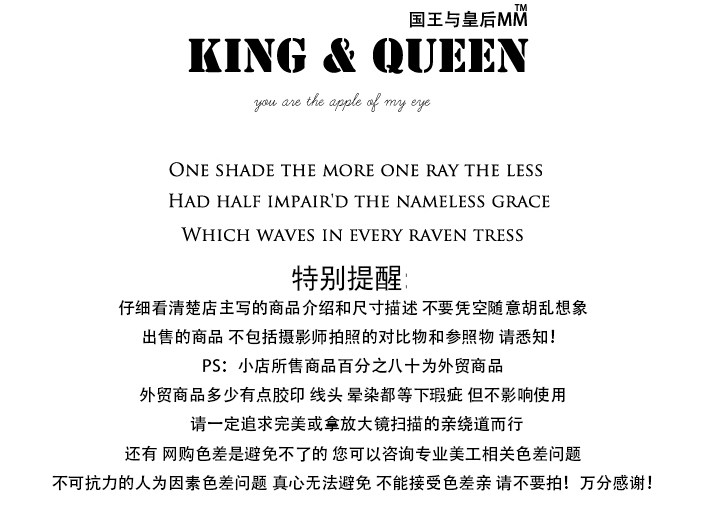 国王与皇后MM™

KING & QUEEN

you are the apple of my eye

ONE SHADE THE MORE ONE RAY THE LESS
HAD HALF IMPAIR'D THE NAMELESS GRACE
WHICH WAVES IN EVERY RAVEN TRESS

特别提醒:

仔细看清楚店主写的商品介绍和尺寸描述 不要凭空随意胡乱想象
出售的商品 不包括摄影师拍照的对比物和参照物 请悉知!
PS:小店所售商品百分之八十为外贸商品
外贸商品多少有点胶印 线头 晕染都等下瑕疵 但不影响使用
请一定追求完美或拿放大镜扫描的亲绕道而行
还有 网购色差是避免不了的 您可以咨询专业美工相关色差问题
不可抗力的人为因素色差问题 真心无法避免 不能接受色差亲 请不要拍! 万分感谢!